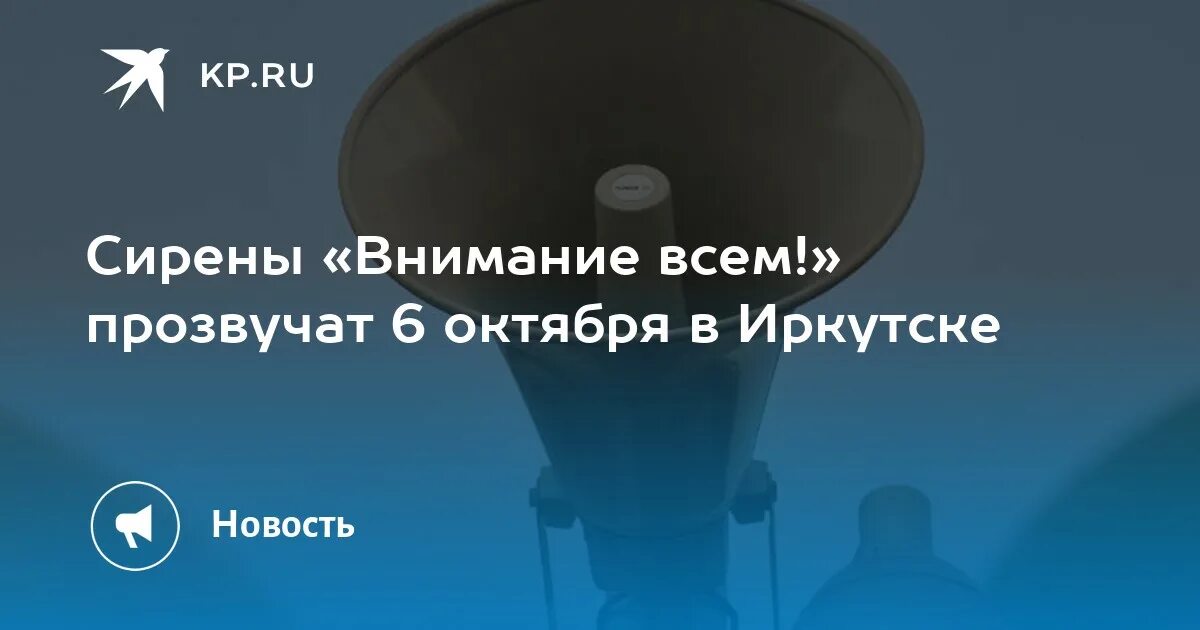 KP.RU

Сирены «Внимание всем!» прозвучат 6 октября в Иркутске

Новость